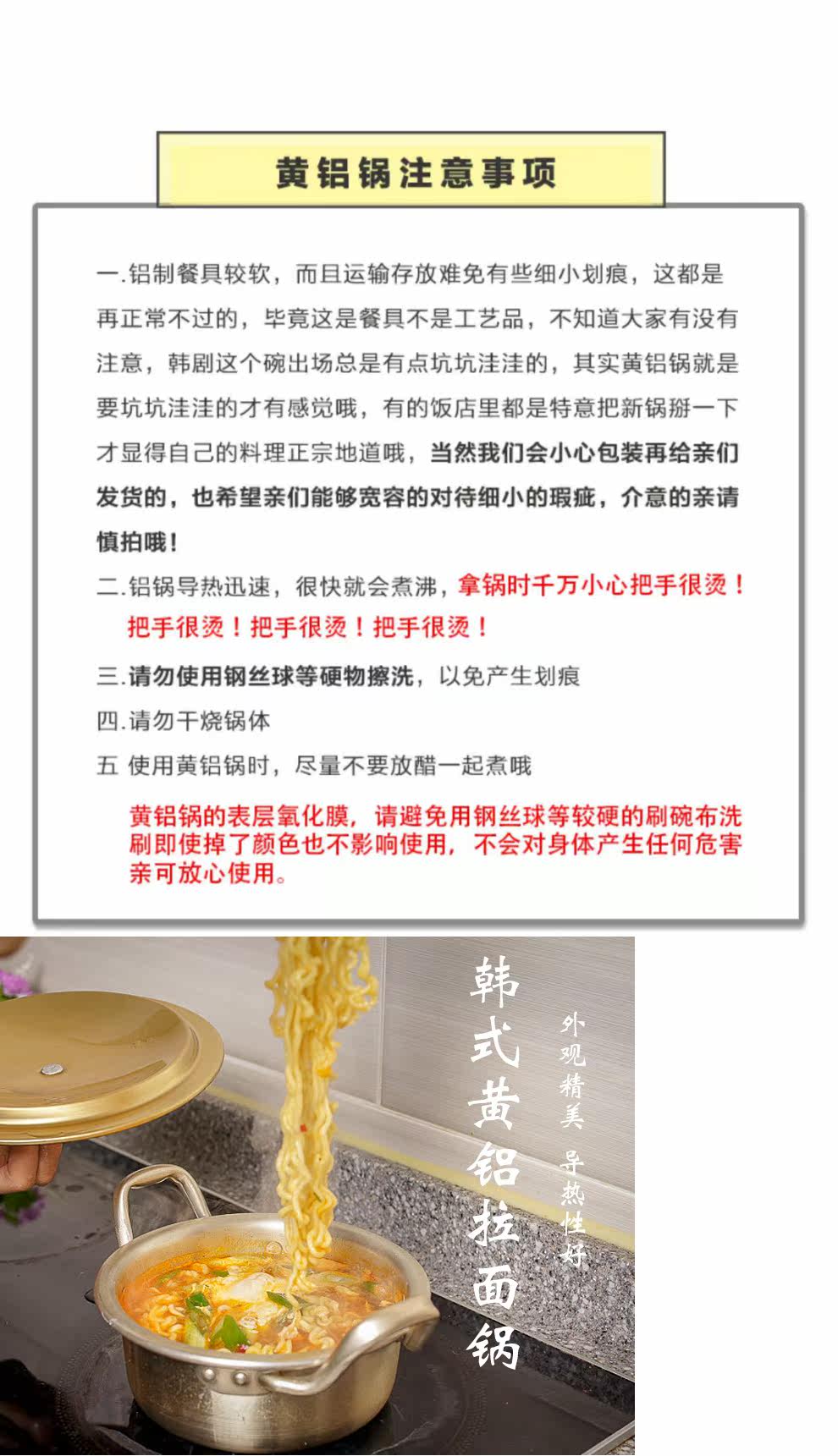 黄铝锅注意事项

一.铝制餐具较软，而且运输存放难免有些细小划痕，这都是再正常不过的，毕竟这是餐具不是工艺品，不知道大家有没有注意，韩剧这个碗出场总是有点坑坑洼洼的，其实黄铝锅就是要坑坑洼洼的才有感觉哦，有的饭店里都是特意把新锅掰一下才显得自己的料理正宗地道哦，当然我们会小心包装再给亲们发货的，也希望亲们能够宽容的对待细小的瑕疵，介意的亲请慎拍哦！

二.铝锅导热迅速，很快就会煮沸，拿锅时千万小心把手很烫！把手很烫！把手很烫！把手很烫！

三.请勿使用钢丝球等硬物擦洗，以免产生划痕

四.请勿干烧锅体

五 使用黄铝锅时，尽量不要放醋一起煮哦

黄铝锅的表层氧化膜，请避免用钢丝球等较硬的刷碗布洗刷即使掉了颜色也不影响使用，不会对身体产生任何危害亲可放心使用。

韩式黄铝拉面锅

外观精美 导热性好